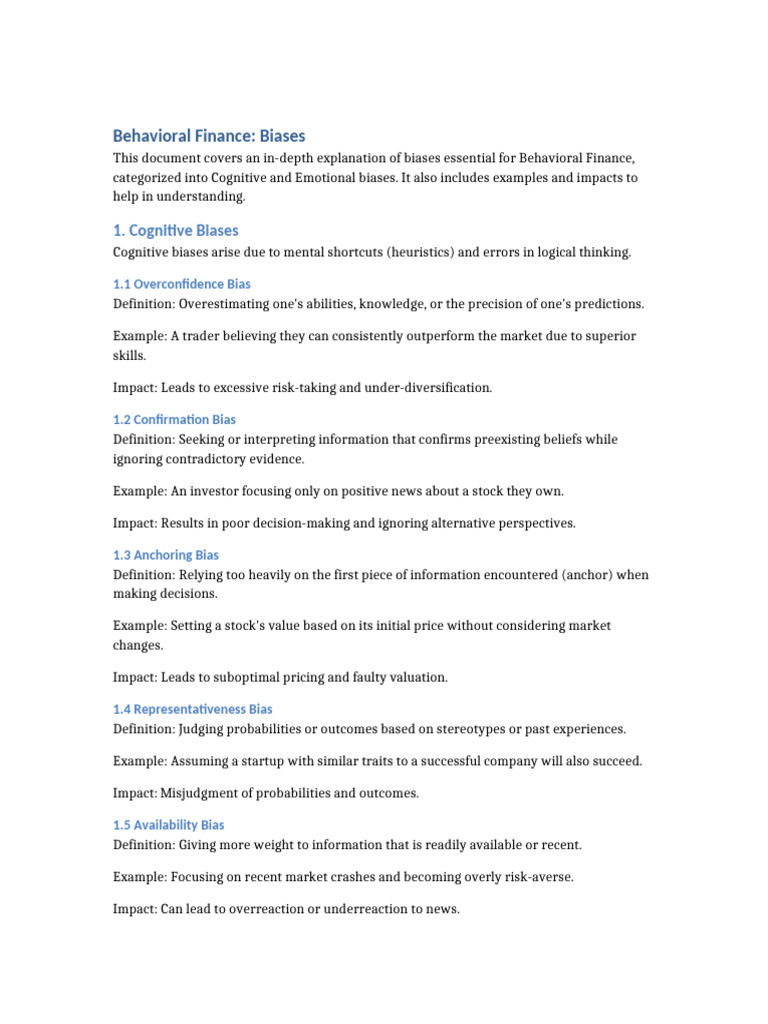 Behavioral Finance: Biases

This document covers an in-depth explanation of biases essential for Behavioral Finance, categorized into Cognitive and Emotional biases. It also includes examples and impacts to help in understanding.

1. Cognitive Biases

Cognitive biases arise due to mental shortcuts (heuristics) and errors in logical thinking.

1.1 Overconfidence Bias

Definition: Overestimating one's abilities, knowledge, or the precision of one's predictions.

Example: A trader believing they can consistently outperform the market due to superior skills.

Impact: Leads to excessive risk-taking and under-diversification.

1.2 Confirmation Bias

Definition: Seeking or interpreting information that confirms preexisting beliefs while ignoring contradictory evidence.

Example: An investor focusing only on positive news about a stock they own.

Impact: Results in poor decision-making and ignoring alternative perspectives.

1.3 Anchoring Bias

Definition: Relying too heavily on the first piece of information encountered (anchor) when making decisions.

Example: Setting a stock's value based on its initial price without considering market changes.

Impact: Leads to suboptimal pricing and faulty valuation.

1.4 Representativeness Bias

Definition: Judging probabilities or outcomes based on stereotypes or past experiences.

Example: Assuming a startup with similar traits to a successful company will also succeed.

Impact: Misjudgment of probabilities and outcomes.

1.5 Availability Bias

Definition: Giving more weight to information that is readily available or recent.

Example: Focusing on recent market crashes and becoming overly risk-averse.

Impact: Can lead to overreaction or underreaction to news.